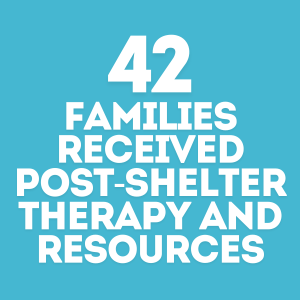 42
FAMILIES RECEIVED POST-SHELTER THERAPY AND RESOURCES